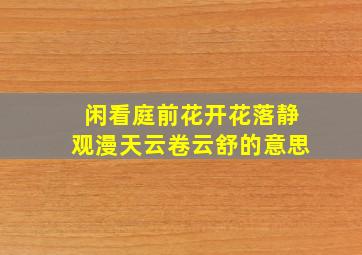 闲看庭前花开花落静观漫天云卷云舒的意思